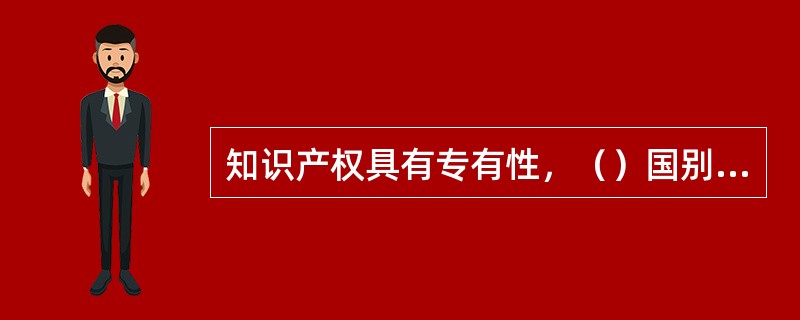 知识产权具有专有性，（）国别...